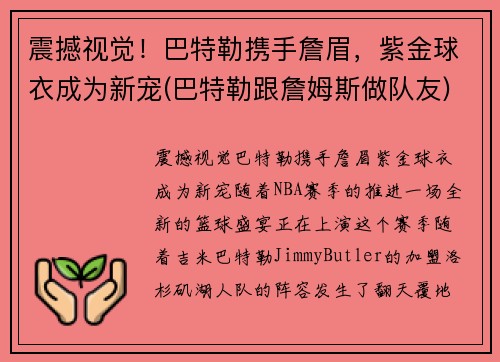 震撼视觉！巴特勒携手詹眉，紫金球衣成为新宠(巴特勒跟詹姆斯做队友)

震撼视觉巴特勒携手詹眉紫金球衣成为新宠随着NBA赛季的推进一场全新的篮球盛宴正在上演这个赛季随着吉米巴特勒JimmyButler的加盟洛杉矶湖人队的阵容发生了翻天覆地